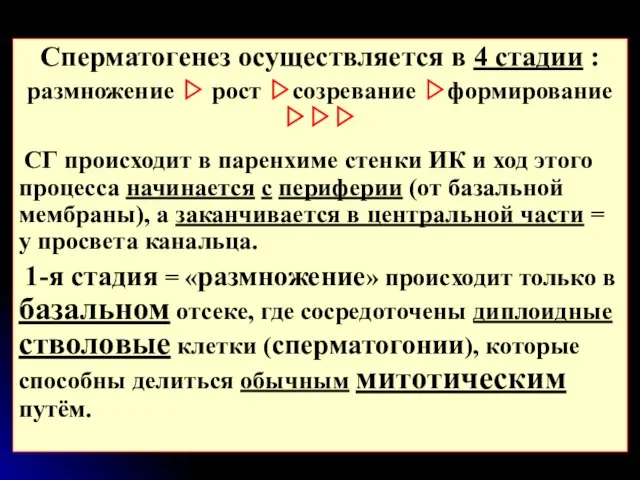 Сперматогенез осуществляется в 4 стадии :
размножение ▷ рост ▷созревание ▷формирование ▷▷▷

СГ происходит в паренхиме стенки ИК и ход этого процесса начинается с периферии (от базальной мембраны), а заканчивается в центральной части = у просвета канальца.

1-я стадия = «размножение» происходит только в базальном отсеке, где сосредоточены диплоидные стволовые клетки (сперматогонии), которые способны делиться обычным митотическим путём.